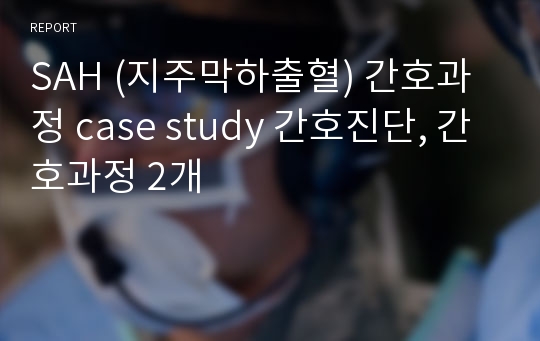 REPORT

SAH (지주막하출혈) 간호과정 case study 간호진단, 간호과정 2개